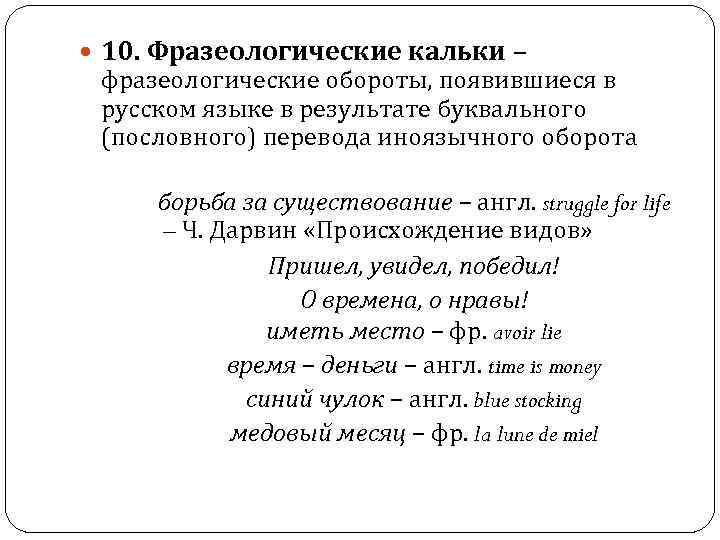 10. Фразеологические кальки – фразеологические обороты, появившиеся в русском языке в результате буквального (пословного) перевода иноязычного оборота

борьба за существование – англ. struggle for life – Ч. Дарвин «Происхождение видов»

Пришел, увидел, победил!
О времена, о нравы!
иметь место – фр. avoir lie
время – деньги – англ. time is money
синий чулок – англ. blue stocking
медовый месяц – фр. la lune de miel